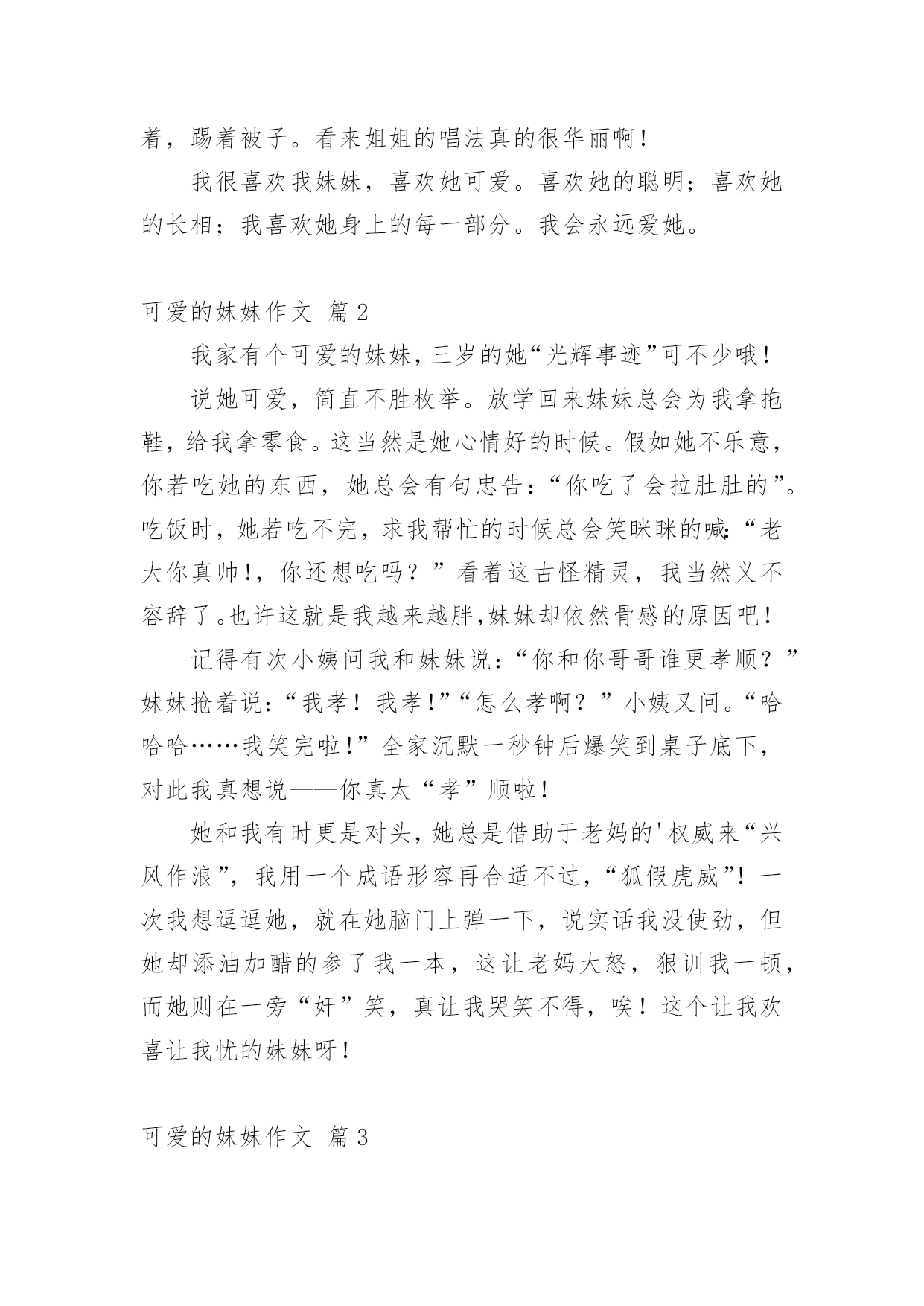 着，踢着被子。看来姐姐的唱法真的很华丽啊！

我很喜欢我妹妹，喜欢她可爱。喜欢她的聪明；喜欢她的长相；我喜欢她身上的每一部分。我会永远爱她。

可爱的妹妹作文 篇2

我家有个可爱的妹妹，三岁的她“光辉事迹”可不少哦！

说她可爱，简直不胜枚举。放学回来妹妹总会为我拿拖鞋，给我拿零食。这当然是她心情好的时候。假如她不乐意，你若吃她的东西，她总会有句忠告：“你吃了会拉肚肚的”。吃饭时，她若吃不完，求我帮忙的时候总会笑眯眯的喊：“老大你真帅！，你还想吃吗？”看着这古怪精灵，我当然义不容辞了。也许这就是我越来越胖，妹妹却依然骨感的原因吧！

记得有次小姨问我和妹妹说：“你和你哥哥谁更孝顺？”妹妹抢着说：“我孝！我孝！”“怎么孝啊？”小姨又问。“哈哈哈……我笑完啦！”全家沉默一秒钟后爆笑到桌子底下，对此我真想说——你真太“孝”顺啦！

她和我有时更是对头，她总是借助于老妈的'权威来“兴风作浪”，我用一个成语形容再合适不过，“狐假虎威”！一次我想逗逗她，就在她脑门上弹一下，说实话我没使劲，但她却添油加醋的参了我一本，这让老妈大怒，狠训我一顿，而她则在一旁“奸”笑，真让我哭笑不得，唉！这个让我欢喜让我忧的妹妹呀！

可爱的妹妹作文 篇3